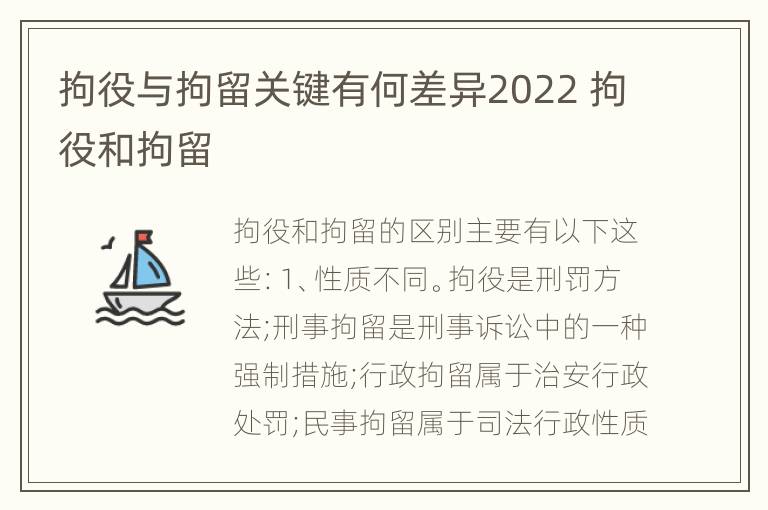 拘役与拘留关键有何差异2022 拘役和拘留

拘役和拘留的区别主要有以下这些: 1、性质不同。拘役是刑罚方法;刑事拘留是刑事诉讼中的一种强制措施;行政拘留属于治安行政处罚;民事拘留属于司法行政性质